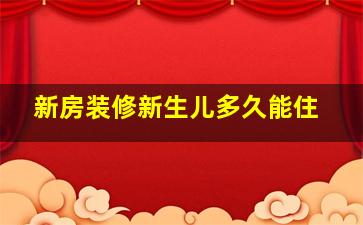 新房装修新生儿多久能住